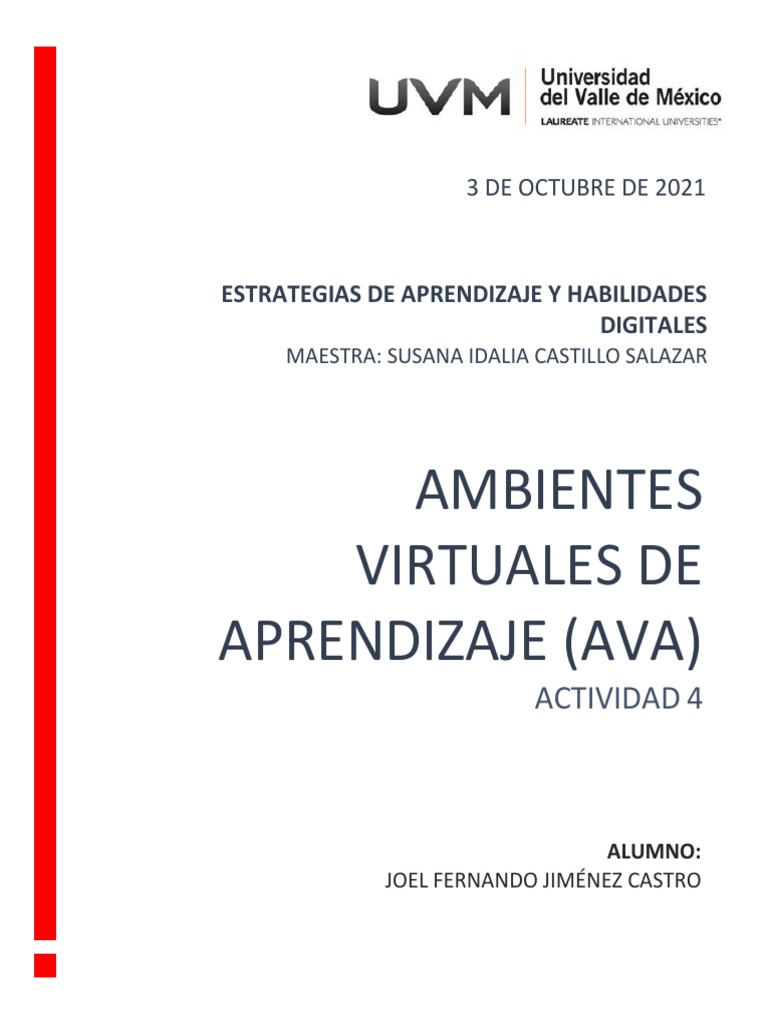 UVM Universidad del Valle de México
LAUREATE INTERNATIONAL UNIVERSITIES®

3 DE OCTUBRE DE 2021

ESTRATEGIAS DE APRENDIZAJE Y HABILIDADES DIGITALES
MAESTRA: SUSANA IDALIA CASTILLO SALAZAR

AMBIENTES VIRTUALES DE APRENDIZAJE (AVA)
ACTIVIDAD 4

ALUMNO:
JOEL FERNANDO JIMÉNEZ CASTRO